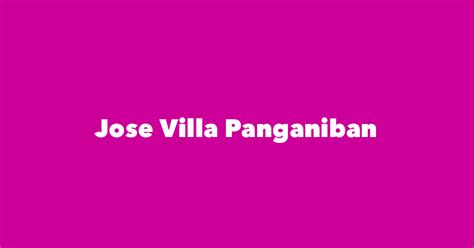 Jose Villa Panganiban